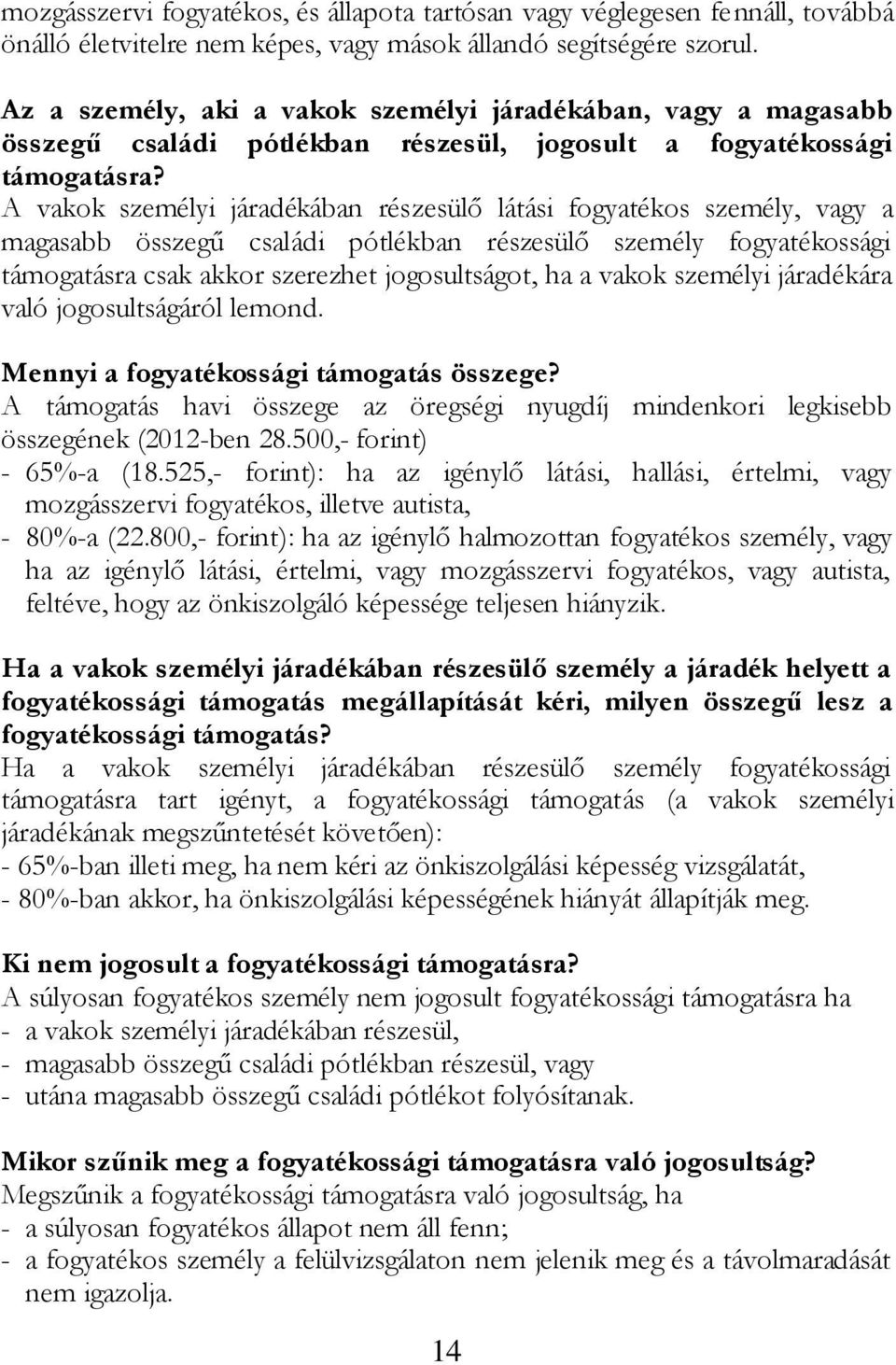 mozgásszervi fogyatékos, és állapota tartósan vagy véglegesen fennáll, továbbá önálló életvitelre nem képes, vagy mások állandó segítségére szorul.

Az a személy, aki a vakok személyi járadékában, vagy a magasabb összegű családi pótlékban részesül, jogosult a fogyatékossági támogatásra?
A vakok személyi járadékában részesülő látási fogyatékos személy, vagy a magasabb összegű családi pótlékban részesülő személy fogyatékossági támogatásra csak akkor szerezhet jogosultságot, ha a vakok személyi járadékára való jogosultságáról lemond.

Mennyi a fogyatékossági támogatás összege?
A támogatás havi összege az öregségi nyugdíj mindenkori legkisebb összegének (2012-ben 28.500,- forint)
- 65%-a (18.525,- forint): ha az igénylő látási, hallási, értelmi, vagy mozgásszervi fogyatékos, illetve autista,
- 80%-a (22.800,- forint): ha az igénylő halmozottan fogyatékos személy, vagy ha az igénylő látási, értelmi, vagy mozgásszervi fogyatékos, vagy autista, feltéve, hogy az önkiszolgáló képessége teljesen hiányzik.

Ha a vakok személyi járadékában részesülő személy a járadék helyett a fogyatékossági támogatás megállapítását kéri, milyen összegű lesz a fogyatékossági támogatás?
Ha a vakok személyi járadékában részesülő személy fogyatékossági támogatásra tart igényt, a fogyatékossági támogatás (a vakok személyi járadékának megszűntetését követően):
- 65%-ban illeti meg, ha nem kéri az önkiszolgálási képesség vizsgálatát,
- 80%-ban akkor, ha önkiszolgálási képességének hiányát állapítják meg.

Ki nem jogosult a fogyatékossági támogatásra?
A súlyosan fogyatékos személy nem jogosult fogyatékossági támogatásra ha
- a vakok személyi járadékában részesül,
- magasabb összegű családi pótlékban részesül, vagy
- utána magasabb összegű családi pótlékot folyósítanak.

Mikor szűnik meg a fogyatékossági támogatásra való jogosultság?
Megszűnik a fogyatékossági támogatásra való jogosultság, ha
- a súlyosan fogyatékos állapot nem áll fenn;
- a fogyatékos személy a felülvizsgálaton nem jelenik meg és a távolmaradását nem igazolja.

14